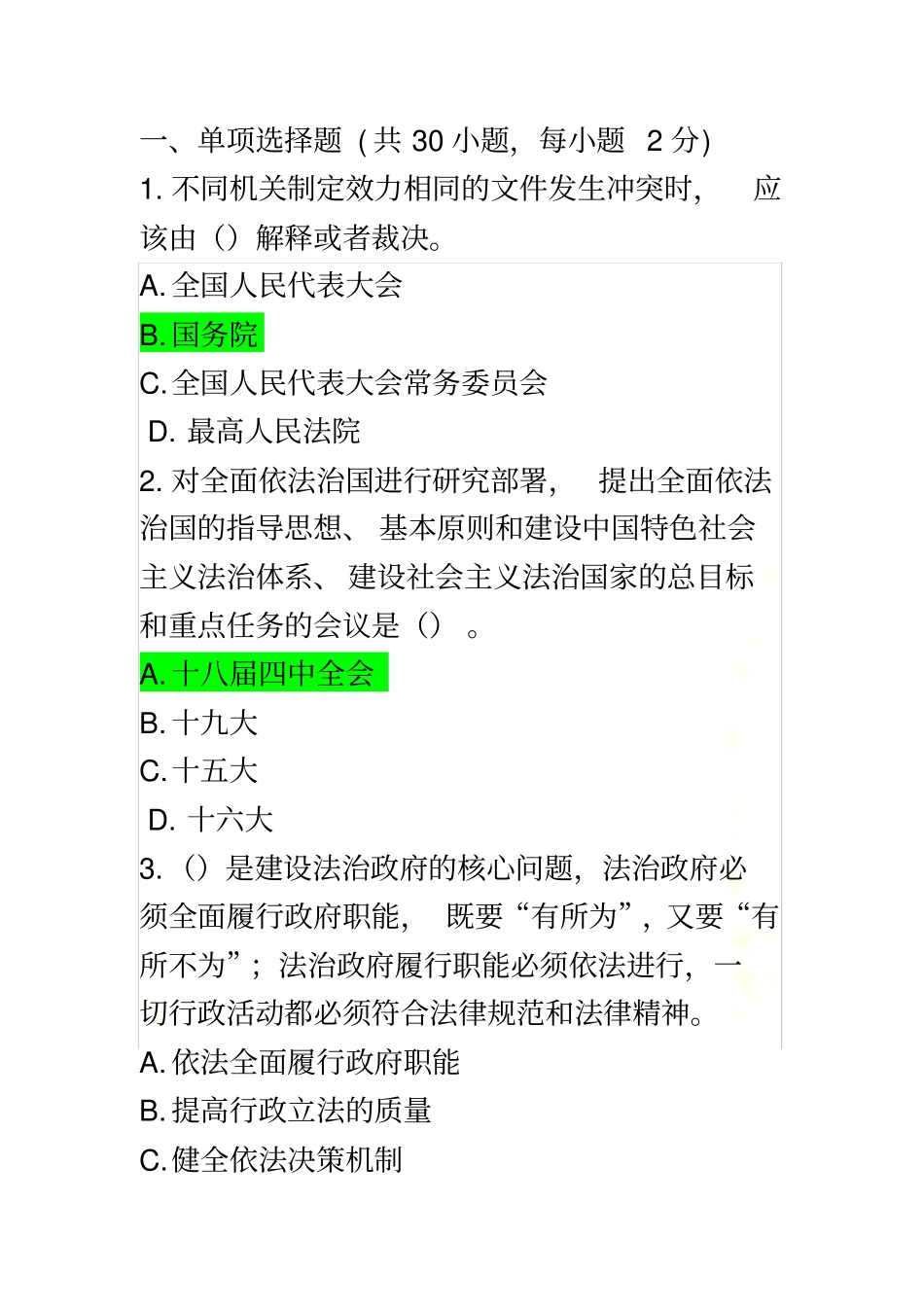 一、单项选择题（共 30 小题，每小题 2 分）

1. 不同机关制定效力相同的文件发生冲突时，应该由（）解释或者裁决。

A. 全国人民代表大会

B. 国务院

C. 全国人民代表大会常务委员会

D. 最高人民法院

2. 对全面依法治国进行研究部署，提出全面依法治国的指导思想、基本原则和建设中国特色社会主义法治体系、建设社会主义法治国家的总目标和重点任务的会议是（）。

A. 十八届四中全会

B. 十九大

C. 十五大

D. 十六大

3. （）是建设法治政府的核心问题，法治政府必须全面履行政府职能，既要“有所为”，又要“有所不为”；法治政府履行职能必须依法进行，一切行政活动都必须符合法律规范和法律精神。

A. 依法全面履行政府职能

B. 提高行政立法的质量

C. 健全依法决策机制